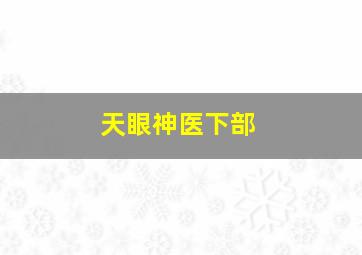 天眼神医下部